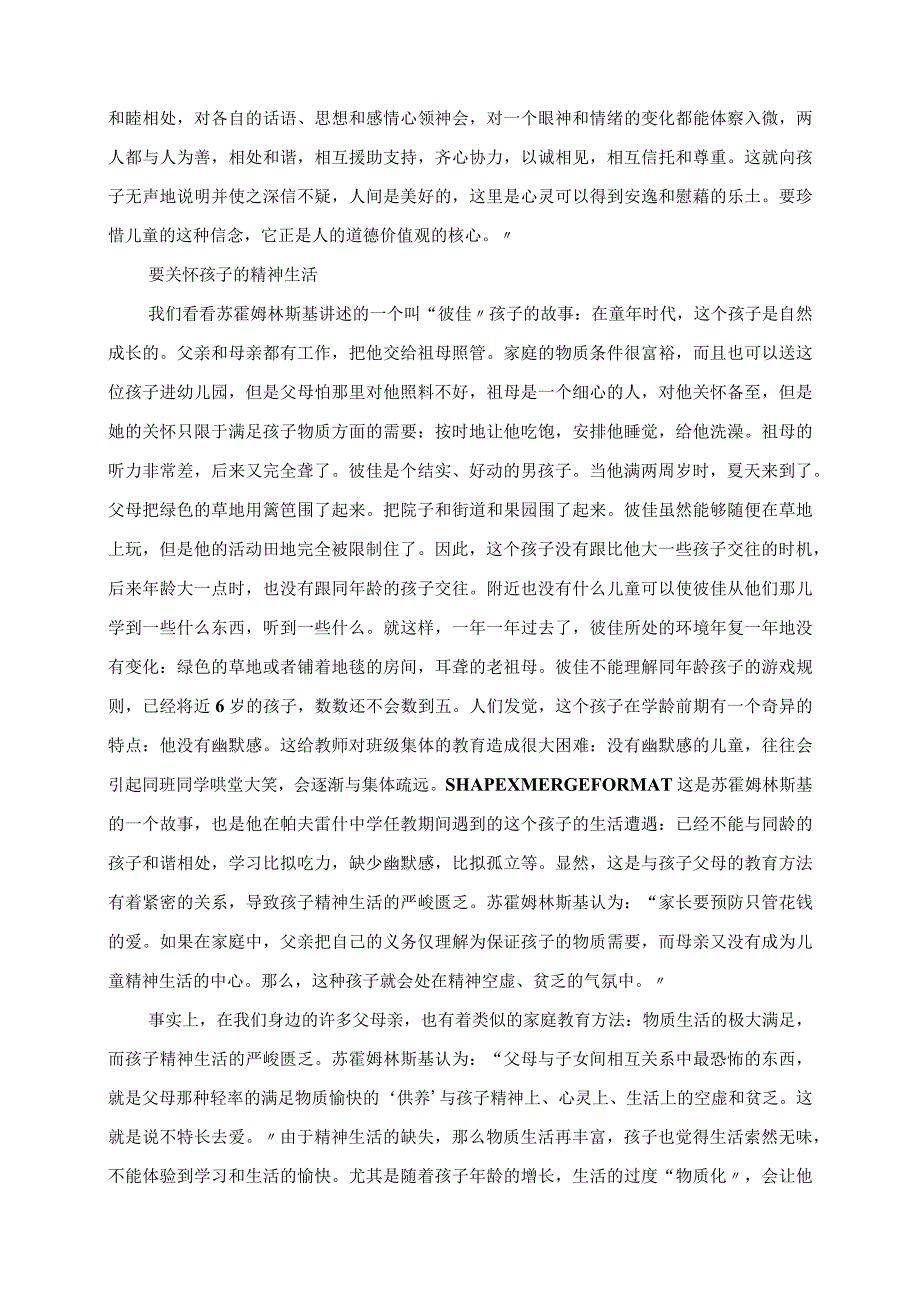 和睦相处，对各自的话语、思想和感情心领神会，对一个眼神和情绪的变化都能体察入微，两人都与人为善，相处和谐，相互援助支持，齐心协力，以诚相见，相互信托和尊重。这就向孩子无声地说明并使之深信不疑，人间是美好的，这里是心灵可以得到安逸和慰藉的乐土。要珍惜儿童的这种信念，它正是人的道德价值观的核心。〃

要关怀孩子的精神生活

我们看看苏霍姆林斯基讲述的一个叫“彼佳〃孩子的故事：在童年时代，这个孩子是自然成长的。父亲和母亲都有工作，把他交给祖母照管。家庭的物质条件很富裕，而且也可以送这位孩子进幼儿园，但是父母怕那里对他照料不好，祖母是一个细心的人，对他关怀备至，但是她的关怀只限于满足孩子物质方面的需要：按时地让他吃饱，安排他睡觉，给他洗澡。祖母的听力非常差，后来又完全聋了。彼佳是个结实、好动的男孩子。当他满两周岁时，夏天来到了。父母把绿色的草地用篱笆围了起来。把院子和街道和果园围了起来。彼佳虽然能够随便在草地上玩，但是他的活动田地完全被限制住了。因此，这个孩子没有跟比他大一些孩子交往的时机，后来年龄大一点时，也没有跟同年龄的孩子交往。附近也没有什么儿童可以使彼佳从他们那儿学到一些什么东西，听到一些什么。就这样，一年一年过去了，彼佳所处的环境年复一年地没有变化：绿色的草地或者铺着地毯的房间，耳聋的老祖母。彼佳不能理解同年龄孩子的游戏规则，已经将近6岁的孩子，数数还不会数到五。人们发觉，这个孩子在学龄前期有一个奇异的特点：他没有幽默感。这给教师对班级集体的教育造成很大困难：没有幽默感的儿童，往往会引起同班同学哄堂大笑，会逐渐与集体疏远。SHAPEXMERGEFORMAT这是苏霍姆林斯基的一个故事，也是他在帕夫雷什中学任教期间遇到的这个孩子的生活遭遇：已经不能与同龄的孩子和谐相处，学习比拟吃力，缺少幽默感，比拟孤立等。显然，这是与孩子父母的教育方法有着紧密的关系，导致孩子精神生活的严峻匮乏。苏霍姆林斯基认为：“家长要预防只管花钱的爱。如果在家庭中，父亲把自己的义务仅理解为保证孩子的物质需要，而母亲又没有成为儿童精神生活的中心。那么，这种孩子就会处在精神空虚、贫乏的气氛中。〃

事实上，在我们身边的许多父母亲，也有着类似的家庭教育方法：物质生活的极大满足，而孩子精神生活的严峻匮乏。苏霍姆林斯基认为：“父母与子女间相互关系中最恐怖的东西，就是父母那种轻率的满足物质愉快的‘供养’与孩子精神上、心灵上、生活上的空虚和贫乏。这就是说不特长去爱。〃由于精神生活的缺失，那么物质生活再丰富，孩子也觉得生活索然无味，不能体验到学习和生活的愉快。尤其是随着孩子年龄的增长，生活的过度“物质化〃，会让他